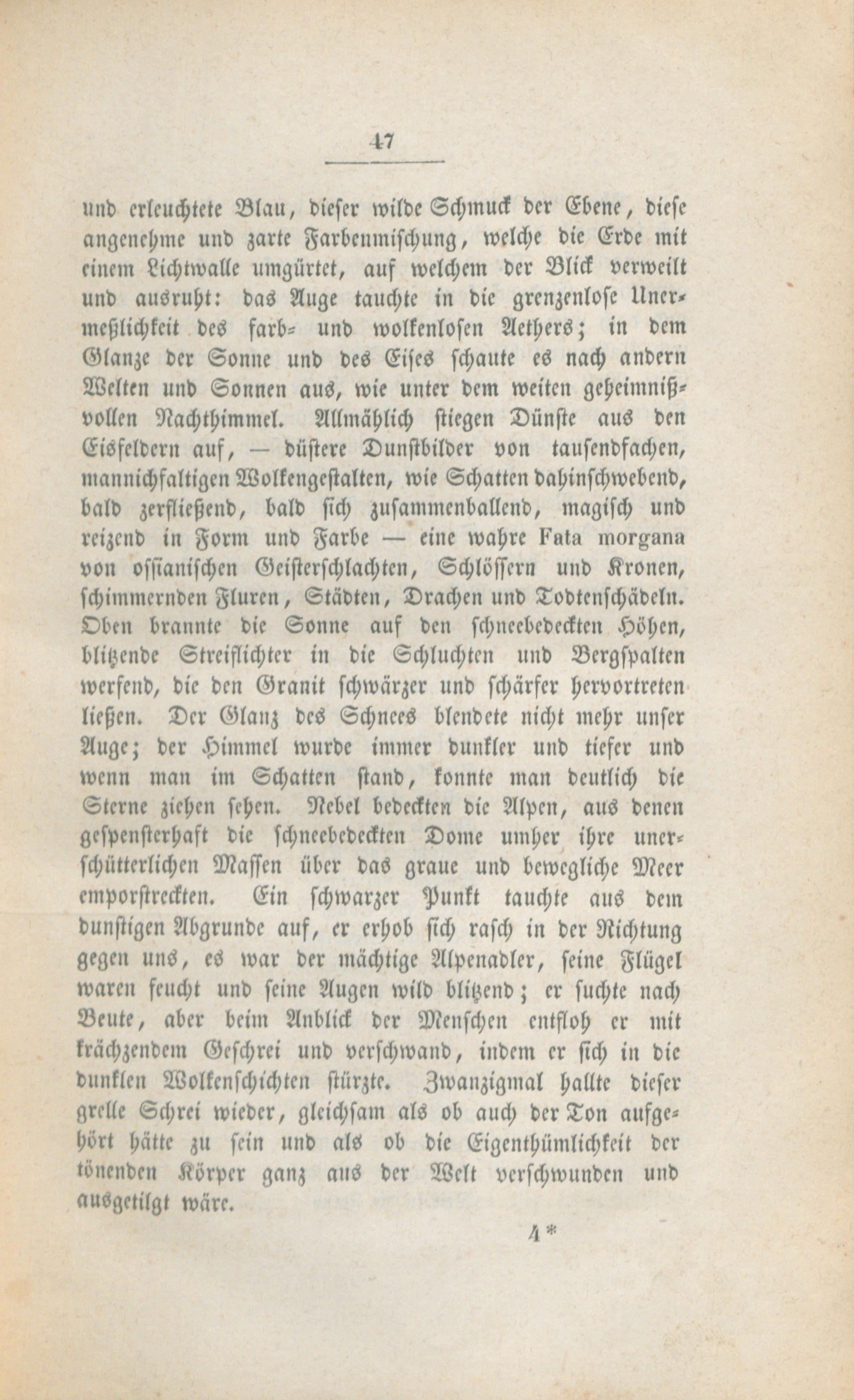 47

und erleuchtete Blau, dieser wilde Schmuck der Ebene, diese angenehme und zarte Farbenmischung, welche die Erde mit einem Lichtwalle umgürtet, auf welchem der Blick verweilt und ausruht: das Auge tauchte in die grenzenlose Unermeßlichkeit des farb- und wolkenlosen Aethers; in dem Glanze der Sonne und des Eises schaute es nach andern Welten und Sonnen aus, wie unter dem weiten geheimnißvollen Nachthimmel. Allmählich stiegen Dünste aus den Eisfeldern auf, — düstere Dunstbilder von tausendfachen, mannichfaltigen Wolkengestalten, wie Schatten dahinschwebend, bald zerfließend, bald sich zusammenballend, magisch und reizend in Form und Farbe — eine wahre Fata morgana von ossianischen Geisterschlachten, Schlössern und Kronen, schimmernden Fluren, Städten, Drachen und Todtenschädeln. Oben brannte die Sonne auf den schneebedeckten Höhen, blitzende Streiflichter in die Schluchten und Bergspalten werfend, die den Granit schwärzer und schärfer hervortreten ließen. Der Glanz des Schnees blendete nicht mehr unser Auge; der Himmel wurde immer dunkler und tiefer und wenn man im Schatten stand, konnte man deutlich die Sterne ziehen sehen. Nebel bedeckten die Alpen, aus denen gespensterhaft die schneebedeckten Dome umher ihre unerschütterlichen Massen über das graue und bewegliche Meer emporstreckten. Ein schwarzer Punkt tauchte aus dem dunstigen Abgrunde auf, er erhob sich rasch in der Richtung gegen uns, es war der mächtige Alpenadler, seine Flügel waren feucht und seine Augen wild blitzend; er suchte nach Beute, aber beim Anblick der Menschen entfloh er mit krächzendem Geschrei und verschwand, indem er sich in die dunklen Wolkenschichten stürzte. Zwanzigmal hallte dieser grelle Schrei wieder, gleichsam als ob auch der Ton aufgehört hätte zu sein und als ob die Eigenthümlichkeit der tönenden Körper ganz aus der Welt verschwunden und ausgetilgt wäre.

4*